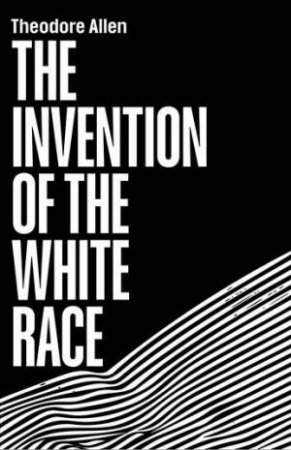 Theodore Allen

THE INVENTION OF THE WHITE RACE